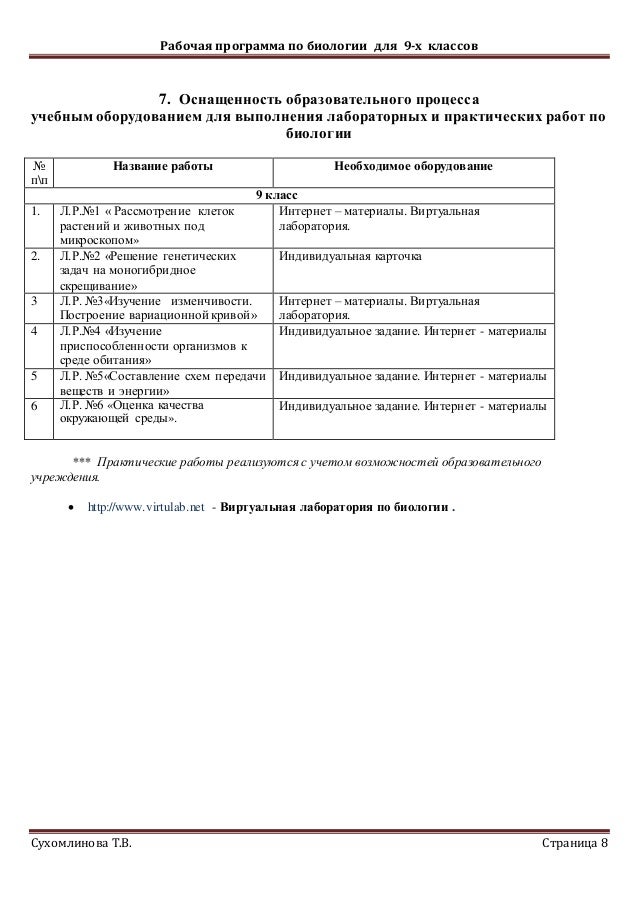 Рабочая программа по биологии для 9-х классов

7. Оснащенность образовательного процесса
учебным оборудованием для выполнения лабораторных и практических работ по биологии

| № п\п | Название работы | Необходимое оборудование |
|---|---|---|
| 9 класс | | |
| 1. | Л.Р.№1 « Рассмотрение клеток растений и животных под микроскопом» | Интернет – материалы. Виртуальная лаборатория. |
| 2. | Л.Р.№2 «Решение генетических задач на моногибридное скрещивание» | Индивидуальная карточка |
| 3 | Л.Р. №3«Изучение изменчивости. Построение вариационной кривой» | Интернет – материалы. Виртуальная лаборатория. |
| 4 | Л.Р.№4 «Изучение приспособленности организмов к среде обитания» | Индивидуальное задание. Интернет - материалы |
| 5 | Л.Р. №5«Составление схем передачи веществ и энергии» | Индивидуальное задание. Интернет - материалы |
| 6 | Л.Р. №6 «Оценка качества окружающей среды». | Индивидуальное задание. Интернет - материалы |

*** Практические работы реализуются с учетом возможностей образовательного учреждения.

• http://www.virtulab.net - Виртуальная лаборатория по биологии .

Сухомлинова Т.В. Страница 8